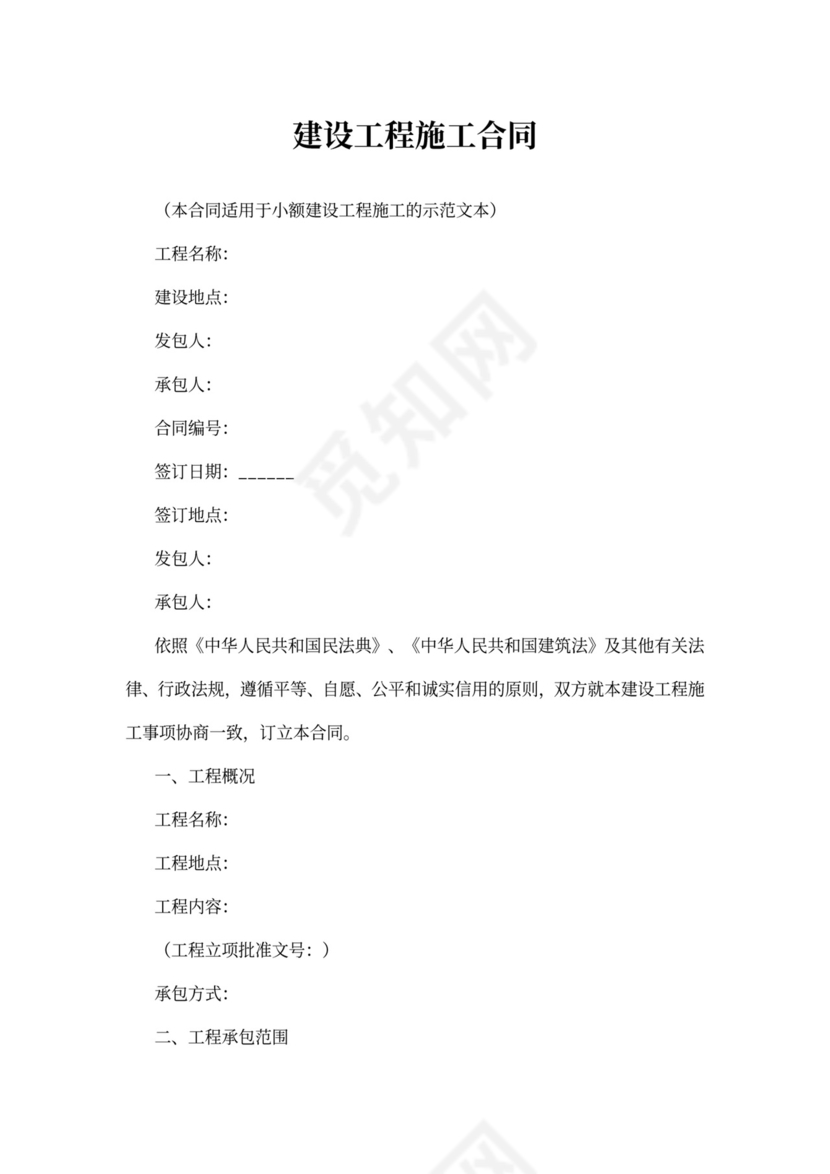 建设工程施工合同

（本合同适用于小额建设工程施工的示范文本）

工程名称：

建设地点：

发包人：

承包人：

合同编号：

签订日期：______

签订地点：

发包人：

承包人：

依照《中华人民共和国民法典》、《中华人民共和国建筑法》及其他有关法律、行政法规，遵循平等、自愿、公平和诚实信用的原则，双方就本建设工程施工事项协商一致，订立本合同。

一、工程概况

工程名称：

工程地点：

工程内容：

（工程立项批准文号：）

承包方式：

二、工程承包范围

觅知网